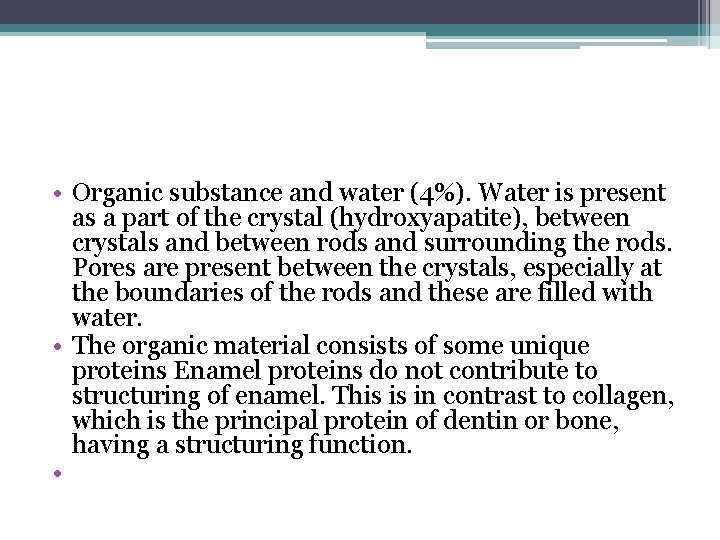 • Organic substance and water (4%). Water is present as a part of the crystal (hydroxyapatite), between crystals and between rods and surrounding the rods. Pores are present between the crystals, especially at the boundaries of the rods and these are filled with water.
• The organic material consists of some unique proteins Enamel proteins do not contribute to structuring of enamel. This is in contrast to collagen, which is the principal protein of dentin or bone, having a structuring function.
•